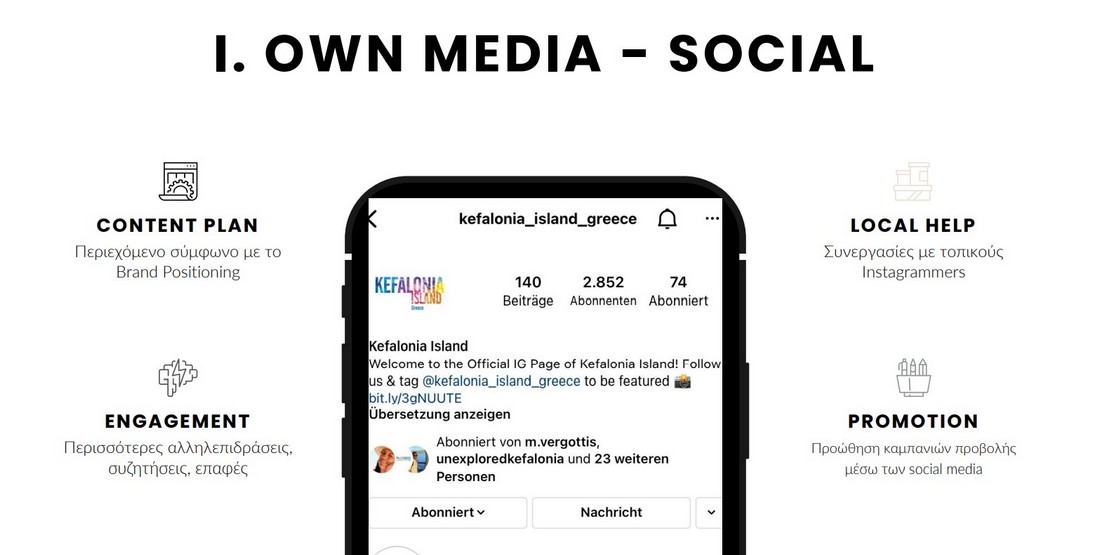 I. OWN MEDIA - SOCIAL

CONTENT PLAN
Περιεχόμενο σύμφωνο με το Brand Positioning

ENGAGEMENT
Περισσότερες αλληλεπιδράσεις, συζητήσεις, επαφές

kefalonia_island_greece

KEFALONIA ISLAND Greece

140 Beiträge
2.852 Abonnenten
74 Abonniert

Kefalonia Island
Welcome to the Official IG Page of Kefalonia Island! Follow us & tag @kefalonia_island_greece to be featured 📸
bit.ly/3gNUUTE
Übersetzung anzeigen

Abonniert von m.vergottis, unexploredkefalonia und 23 weiteren Personen

Abonniert
Nachricht

LOCAL HELP
Συνεργασίες με τοπικούς Instagrammers

PROMOTION
Προώθηση καμπανιών προβολής μέσω των social media